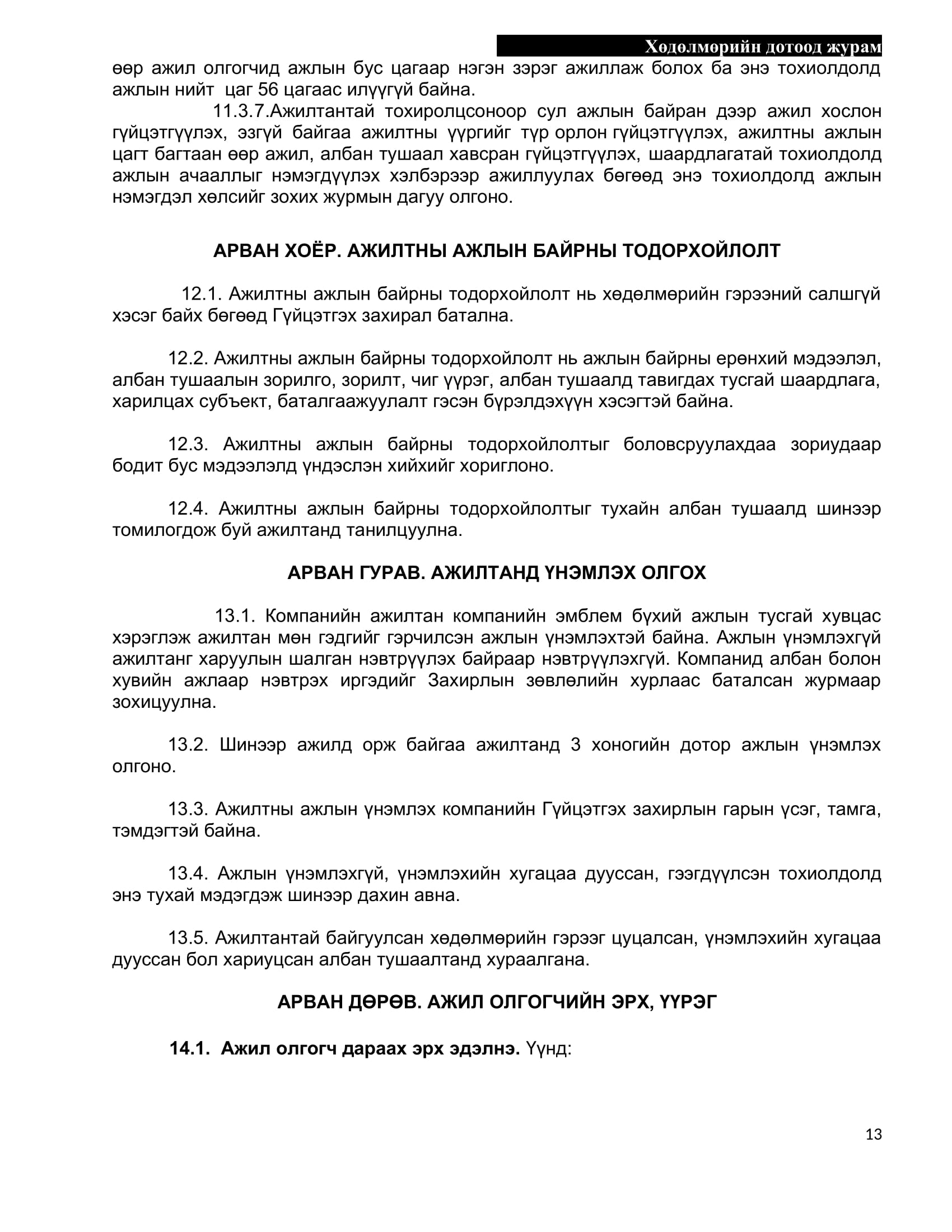 Хөдөлмөрийн дотоод журам

өөр ажил олгогчид ажлын бус цагаар нэгэн зэрэг ажиллаж болох ба энэ тохиолдолд ажлын нийт цаг 56 цагаас илүүгүй байна.

11.3.7.Ажилтантай тохиролцсоноор сул ажлын байран дээр ажил хослон гүйцэтгүүлэх, эзгүй байгаа ажилтны үүргийг түр орлон гүйцэтгүүлэх, ажилтны ажлын цагт багтаан өөр ажил, албан тушаал хавсран гүйцэтгүүлэх, шаардлагатай тохиолдолд ажлын ачааллыг нэмэгдүүлэх хэлбэрээр ажиллуулах бөгөөд энэ тохиолдолд ажлын нэмэгдэл хөлсийг зохих журмын дагуу олгоно.

АРВАН ХОЁР. АЖИЛТНЫ АЖЛЫН БАЙРНЫ ТОДОРХОЙЛОЛТ

12.1. Ажилтны ажлын байрны тодорхойлолт нь хөдөлмөрийн гэрээний салшгүй хэсэг байх бөгөөд Гүйцэтгэх захирал батална.

12.2. Ажилтны ажлын байрны тодорхойлолт нь ажлын байрны ерөнхий мэдээлэл, албан тушаалын зорилго, зорилт, чиг үүрэг, албан тушаалд тавигдах тусгай шаардлага, харилцах субъект, баталгаажуулалт гэсэн бүрэлдэхүүн хэсэгтэй байна.

12.3. Ажилтны ажлын байрны тодорхойлолтыг боловсруулахдаа зориудаар бодит бус мэдээлэлд үндэслэн хийхийг хориглоно.

12.4. Ажилтны ажлын байрны тодорхойлолтыг тухайн албан тушаалд шинээр томилогдож буй ажилтанд танилцуулна.

АРВАН ГУРАВ. АЖИЛТАНД ҮНЭМЛЭХ ОЛГОХ

13.1. Компанийн ажилтан компанийн эмблем бүхий ажлын тусгай хувцас хэрэглэж ажилтан мөн гэдгийг гэрчилсэн ажлын үнэмлэхтэй байна. Ажлын үнэмлэхгүй ажилтанг харуулын шалган нэвтрүүлэх байраар нэвтрүүлэхгүй. Компанид албан болон хувийн ажлаар нэвтрэх иргэдийг Захирлын зөвлөлийн хурлаас баталсан журмаар зохицуулна.

13.2. Шинээр ажилд орж байгаа ажилтанд 3 хоногийн дотор ажлын үнэмлэх олгоно.

13.3. Ажилтны ажлын үнэмлэх компанийн Гүйцэтгэх захирлын гарын үсэг, тамга, тэмдэгтэй байна.

13.4. Ажлын үнэмлэхгүй, үнэмлэхийн хугацаа дууссан, гээгдүүлсэн тохиолдолд энэ тухай мэдэгдэж шинээр дахин авна.

13.5. Ажилтантай байгуулсан хөдөлмөрийн гэрээг цуцалсан, үнэмлэхийн хугацаа дууссан бол хариуцсан албан тушаалтанд хураалгана.

АРВАН ДӨРӨВ. АЖИЛ ОЛГОГЧИЙН ЭРХ, ҮҮРЭГ

14.1. Ажил олгогч дараах эрх эдэлнэ. Үүнд:

13